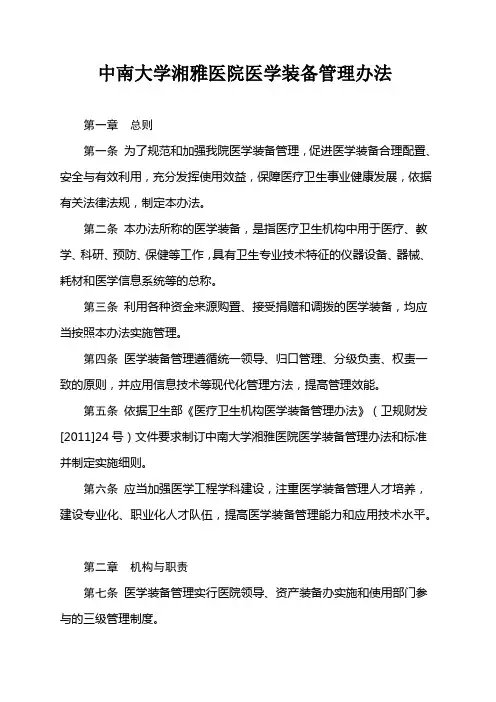 中南大学湘雅医院医学装备管理办法

第一章　总则

第一条 为了规范和加强我院医学装备管理，促进医学装备合理配置、安全与有效利用，充分发挥使用效益，保障医疗卫生事业健康发展，依据有关法律法规，制定本办法。

第二条 本办法所称的医学装备，是指医疗卫生机构中用于医疗、教学、科研、预防、保健等工作，具有卫生专业技术特征的仪器设备、器械、耗材和医学信息系统等的总称。

第三条 利用各种资金来源购置、接受捐赠和调拨的医学装备，均应当按照本办法实施管理。

第四条 医学装备管理遵循统一领导、归口管理、分级负责、权责一致的原则，并应用信息技术等现代化管理方法，提高管理效能。

第五条 依据卫生部《医疗卫生机构医学装备管理办法》（卫规财发[2011]24 号）文件要求制订中南大学湘雅医院医学装备管理办法和标准并制定实施细则。

第六条 应当加强医学工程学科建设，注重医学装备管理人才培养，建设专业化、职业化人才队伍，提高医学装备管理能力和应用技术水平。

第二章　机构与职责

第七条 医学装备管理实行医院领导、资产装备办实施和使用部门参与的三级管理制度。